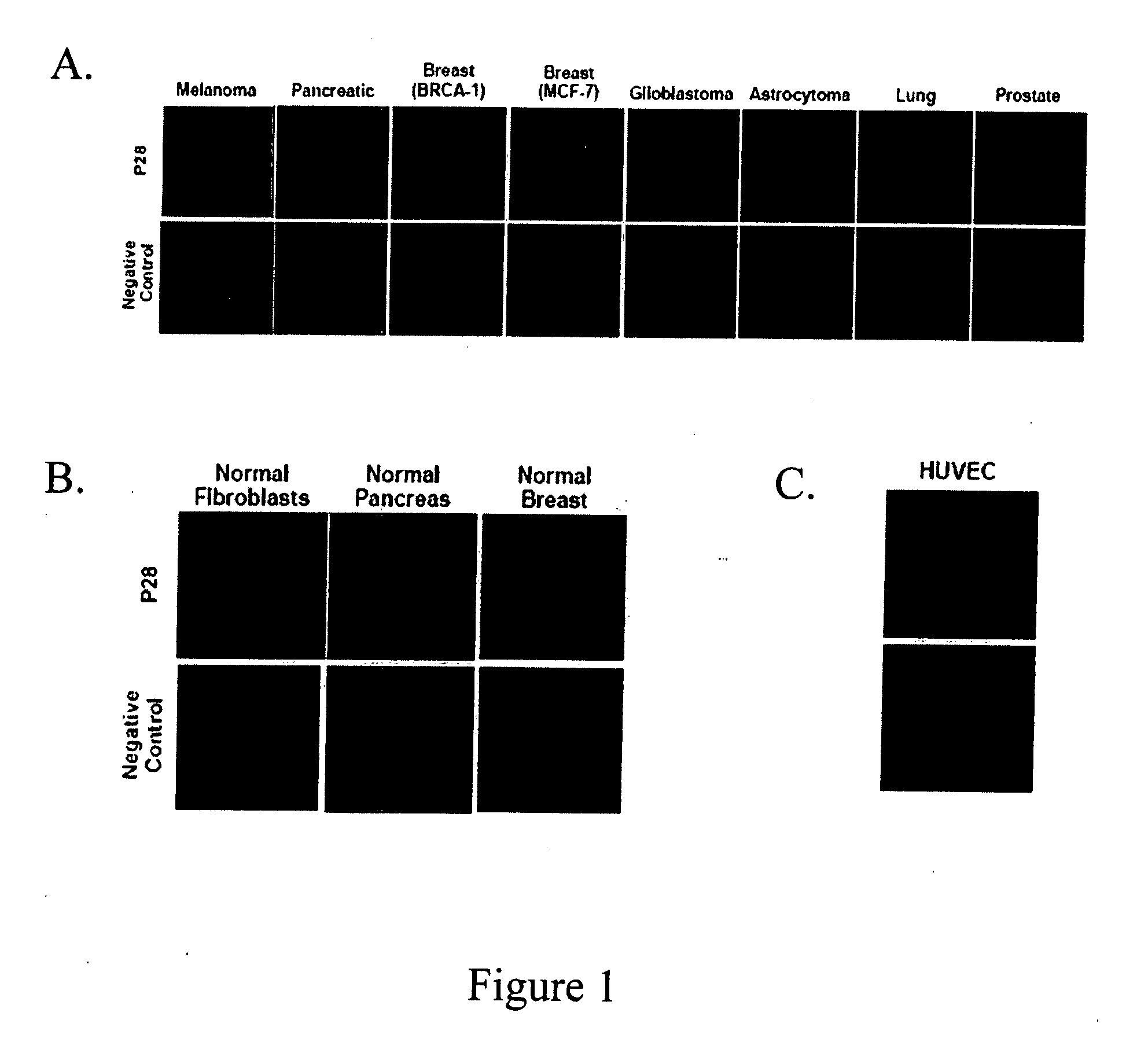 A.

Melanoma Pancreatic Breast (BRCA-1) Breast (MCF-7) Glioblastoma Astrocytoma Lung Prostate

P28

Negative Control

B.

Normal Fibroblasts Normal Pancreas Normal Breast

P28

Negative Control

C.

HUVEC

Figure 1